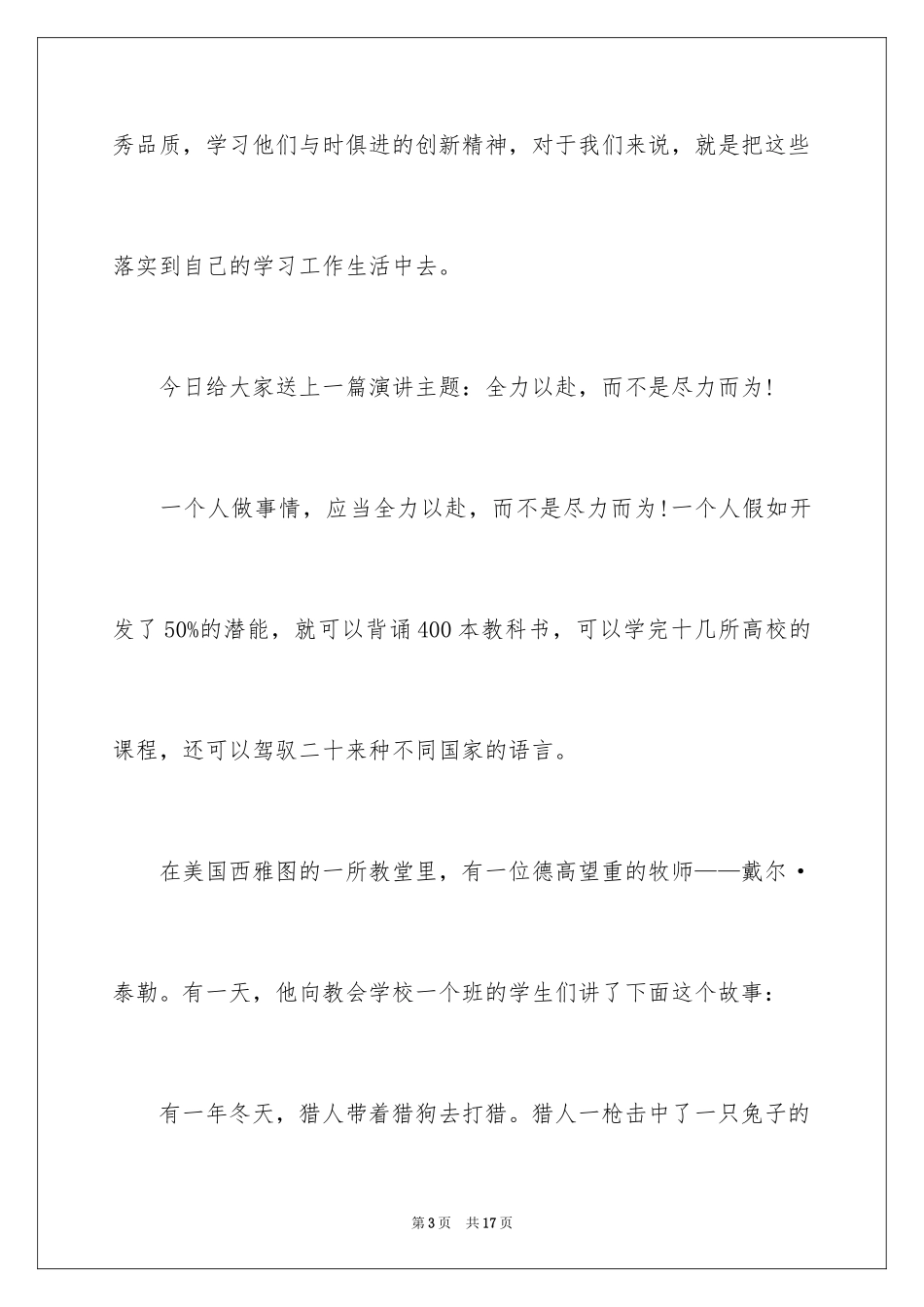 秀品质，学习他们与时俱进的创新精神，对于我们来说，就是把这些落实到自己的学习工作生活中去。

今日给大家送上一篇演讲主题：全力以赴，而不是尽力而为!

一个人做事情，应当全力以赴，而不是尽力而为!一个人假如开发了50%的潜能，就可以背诵400本教科书，可以学完十几所高校的课程，还可以驾驭二十来种不同国家的语言。

在美国西雅图的一所教堂里，有一位德高望重的牧师——戴尔·泰勒。有一天，他向教会学校一个班的学生们讲了下面这个故事：

有一年冬天，猎人带着猎狗去打猎。猎人一枪击中了一只兔子的

第3页　共17页